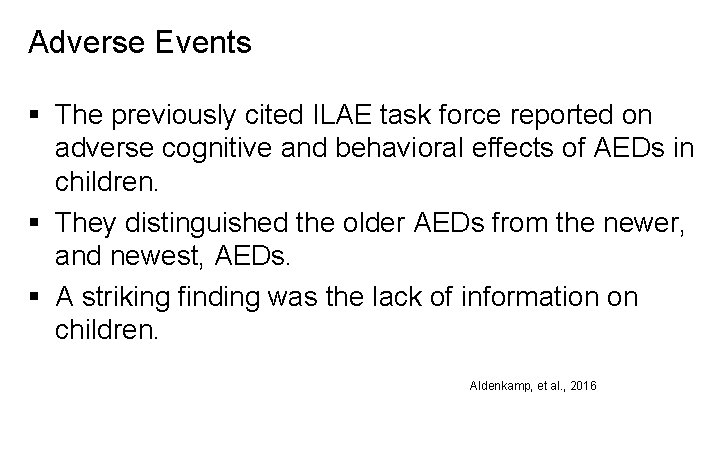 Adverse Events

▪ The previously cited ILAE task force reported on adverse cognitive and behavioral effects of AEDs in children.

▪ They distinguished the older AEDs from the newer, and newest, AEDs.

▪ A striking finding was the lack of information on children.

Aldenkamp, et al., 2016